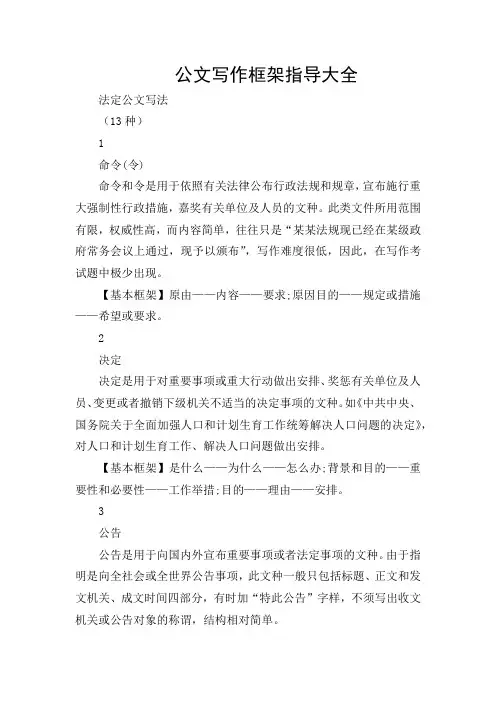 公文写作框架指导大全

法定公文写法

（13 种）

1

命令(令)

命令和令是用于依照有关法律公布行政法规和规章，宣布施行重大强制性行政措施，嘉奖有关单位及人员的文种。此类文件所用范围有限，权威性高，而内容简单，往往只是“某某法规现已经在某级政府常务会议上通过，现予以颁布”，写作难度很低，因此，在写作考试题中极少出现。

【基本框架】原由——内容——要求;原因目的——规定或措施——希望或要求。

2

决定

决定是用于对重要事项或重大行动做出安排、奖惩有关单位及人员、变更或者撤销下级机关不适当的决定事项的文种。如《中共中央、国务院关于全面加强人口和计划生育工作统筹解决人口问题的决定》，对人口和计划生育工作、解决人口问题做出安排。

【基本框架】是什么——为什么——怎么办;背景和目的——重要性和必要性——工作举措;目的——理由——安排。

3

公告

公告是用于向国内外宣布重要事项或者法定事项的文种。由于指明是向全社会或全世界公告事项，此文种一般只包括标题、正文和发文机关、成文时间四部分，有时加“特此公告”字样，不须写出收文机关或公告对象的称谓，结构相对简单。